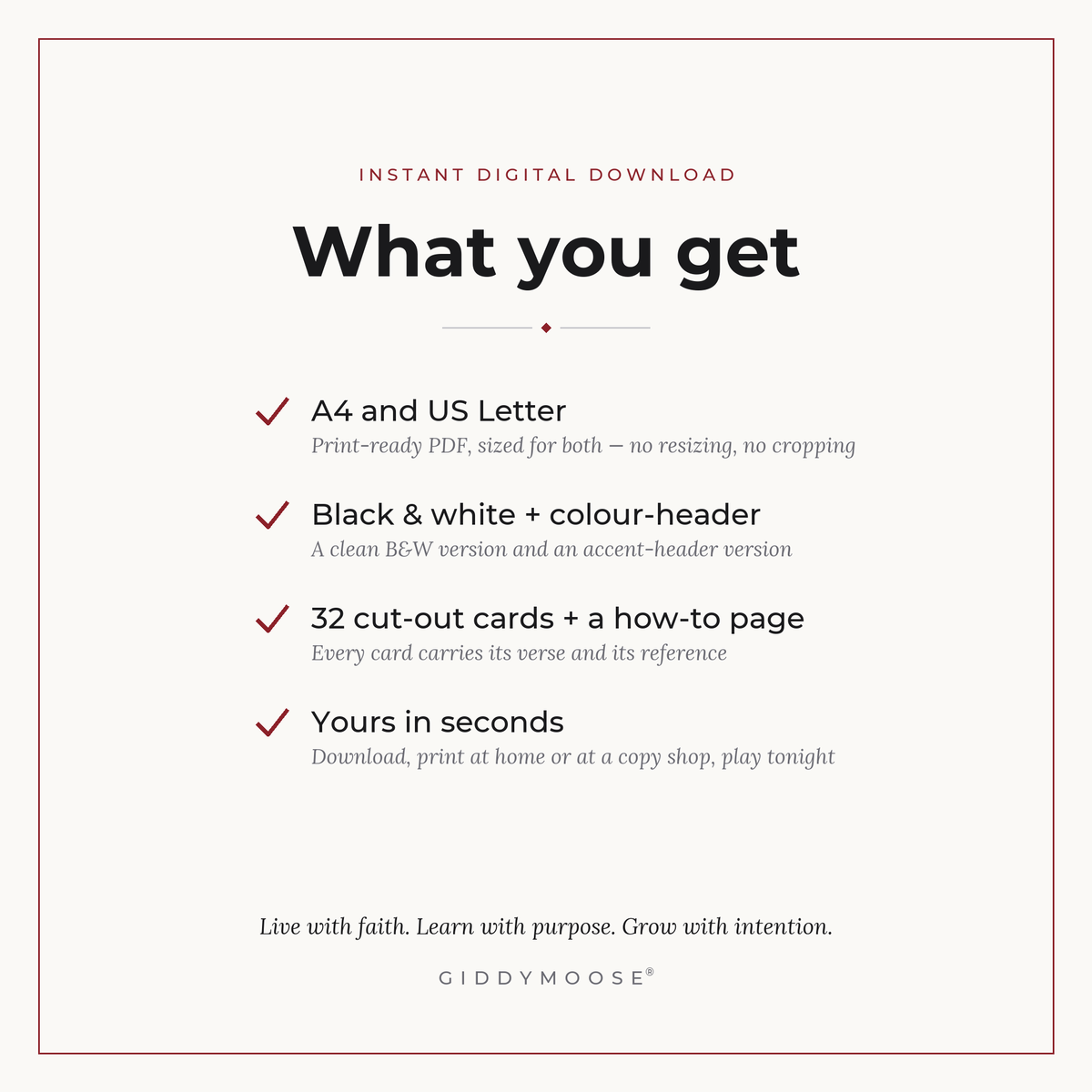 INSTANT DIGITAL DOWNLOAD

What you get

A4 and US Letter
Print-ready PDF, sized for both — no resizing, no cropping

Black & white + colour-header
A clean B&W version and an accent-header version

32 cut-out cards + a how-to page
Every card carries its verse and its reference

Yours in seconds
Download, print at home or at a copy shop, play tonight

Live with faith. Learn with purpose. Grow with intention.

GIDDYMOOSE®